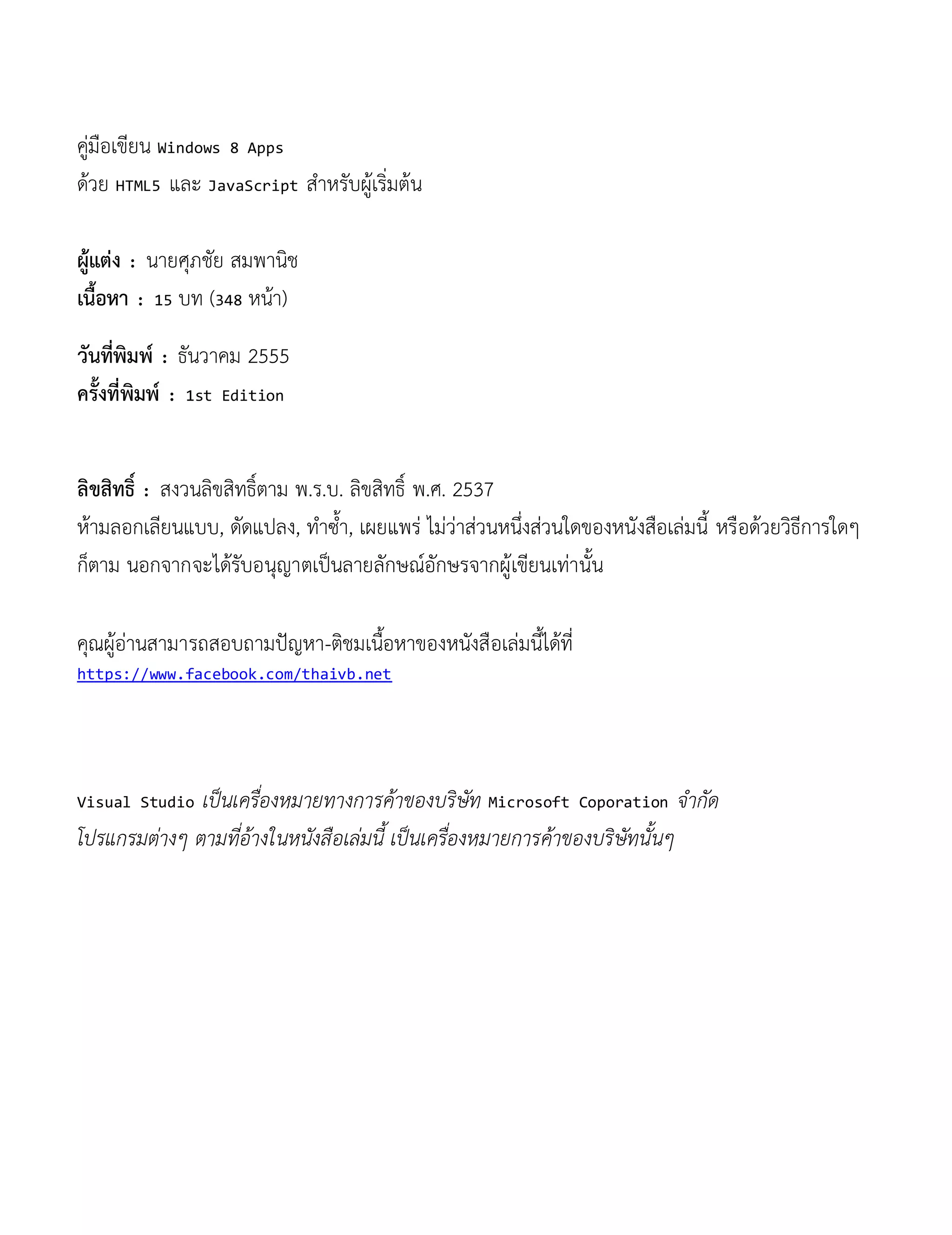 คู่มือเขียน Windows 8 Apps
ด้วย HTML5 และ JavaScript สำหรับผู้เริ่มต้น

ผู้แต่ง : นายศุภชัย สมพานิช
เนื้อหา : 15 บท (348 หน้า)

วันที่พิมพ์ : ธันวาคม 2555
ครั้งที่พิมพ์ : 1st Edition

ลิขสิทธิ์ : สงวนลิขสิทธิ์ตาม พ.ร.บ. ลิขสิทธิ์ พ.ศ. 2537
ห้ามลอกเลียนแบบ, ดัดแปลง, ทำซ้ำ, เผยแพร่ ไม่ว่าส่วนหนึ่งส่วนใดของหนังสือเล่มนี้ หรือด้วยวิธีการใดๆ ก็ตาม นอกจากจะได้รับอนุญาตเป็นลายลักษณ์อักษรจากผู้เขียนเท่านั้น

คุณผู้อ่านสามารถสอบถามปัญหา-ติชมเนื้อหาของหนังสือเล่มนี้ได้ที่
https://www.facebook.com/thaivb.net

Visual Studio เป็นเครื่องหมายทางการค้าของบริษัท Microsoft Coporation จำกัด
โปรแกรมต่างๆ ตามที่อ้างในหนังสือเล่มนี้ เป็นเครื่องหมายการค้าของบริษัทนั้นๆ